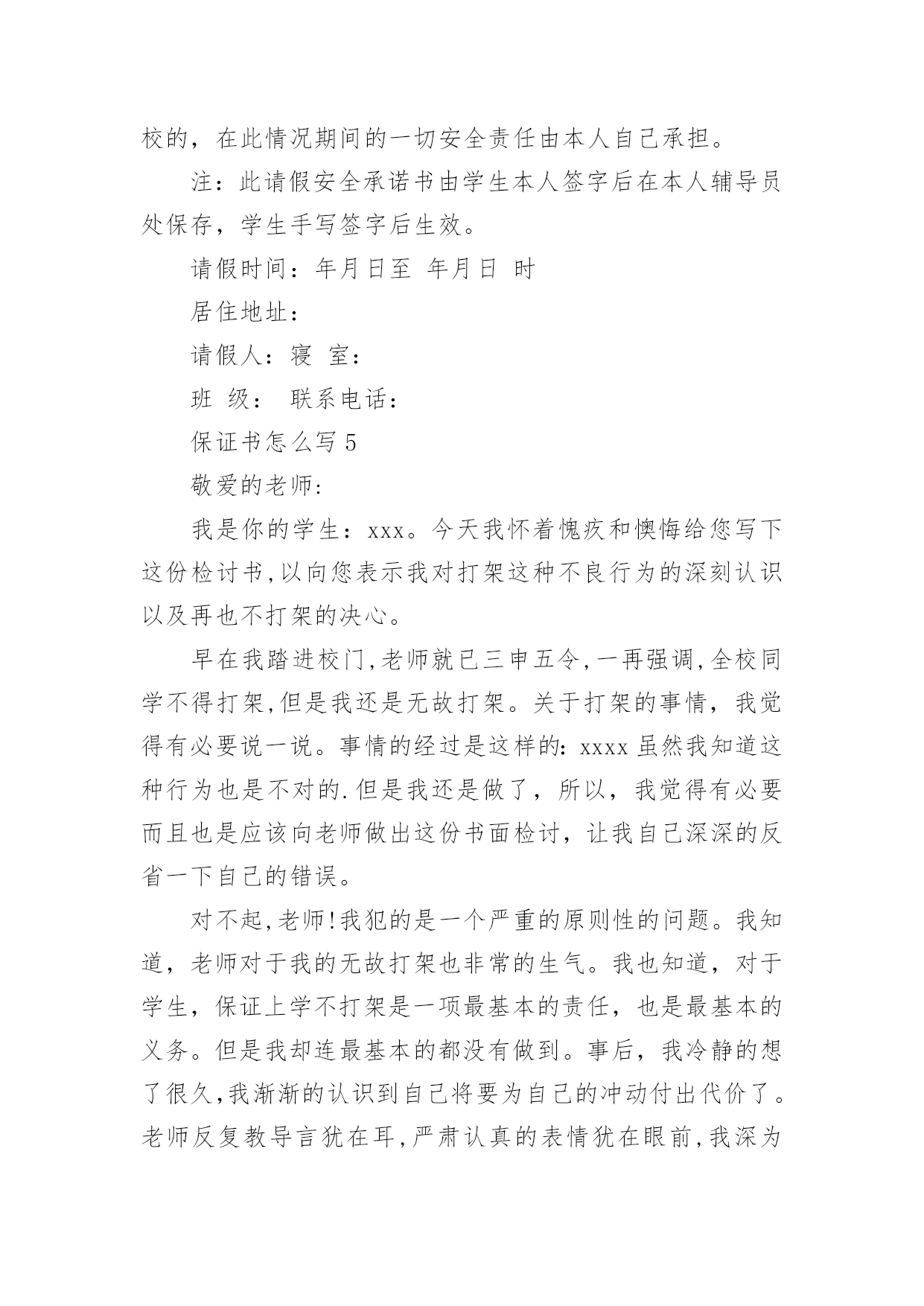 校的，在此情况期间的一切安全责任由本人自己承担。

注：此请假安全承诺书由学生本人签字后在本人辅导员处保存，学生手写签字后生效。

请假时间：年月日至 年月日 时

居住地址：

请假人：寝 室：

班 级： 联系电话：

保证书怎么写 5

敬爱的老师:

我是你的学生：xxx。今天我怀着愧疚和懊悔给您写下这份检讨书,以向您表示我对打架这种不良行为的深刻认识以及再也不打架的决心。

早在我踏进校门,老师就已三申五令,一再强调,全校同学不得打架,但是我还是无故打架。关于打架的事情，我觉得有必要说一说。事情的经过是这样的：xxxx 虽然我知道这种行为也是不对的.但是我还是做了，所以，我觉得有必要而且也是应该向老师做出这份书面检讨，让我自己深深的反省一下自己的错误。

对不起,老师!我犯的是一个严重的原则性的问题。我知道，老师对于我的无故打架也非常的生气。我也知道，对于学生，保证上学不打架是一项最基本的责任，也是最基本的义务。但是我却连最基本的都没有做到。事后，我冷静的想了很久,我渐渐的认识到自己将要为自己的冲动付出代价了。老师反复教导言犹在耳,严肃认真的表情犹在眼前,我深为